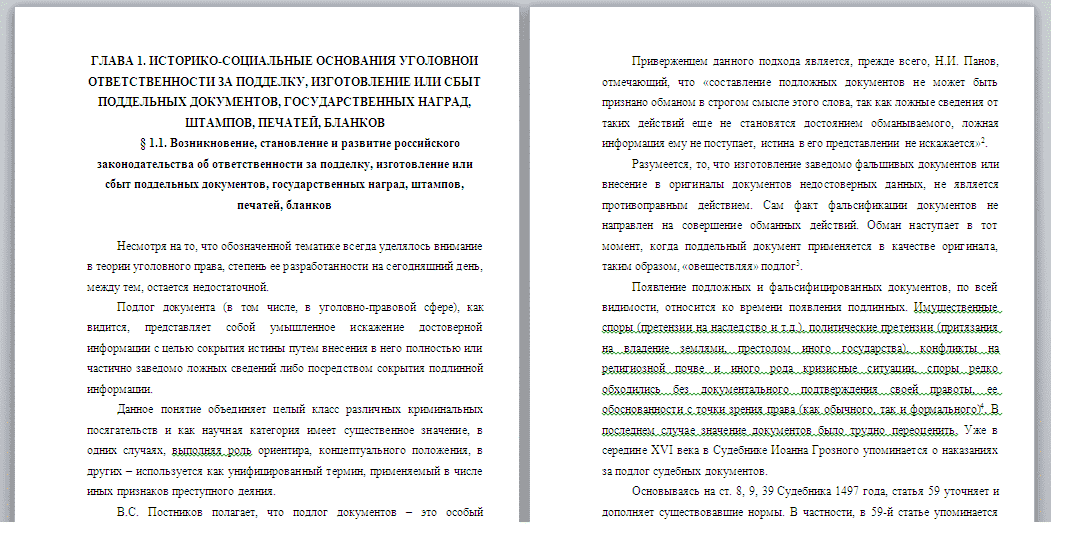 ГЛАВА 1. ИСТОРИКО-СОЦИАЛЬНЫЕ ОСНОВАНИЯ УГОЛОВНОЙ ОТВЕТСТВЕННОСТИ ЗА ПОДДЕЛКУ, ИЗГОТОВЛЕНИЕ ИЛИ СБЫТ ПОДДЕЛЬНЫХ ДОКУМЕНТОВ, ГОСУДАРСТВЕННЫХ НАГРАД, ШТАМПОВ, ПЕЧАТЕЙ, БЛАНКОВ

§ 1.1. Возникновение, становление и развитие российского законодательства об ответственности за подделку, изготовление или сбыт поддельных документов, государственных наград, штампов, печатей, бланков

Несмотря на то, что обозначенной тематике всегда уделялось внимание в теории уголовного права, степень ее разработанности на сегодняшний день, между тем, остается недостаточной.

Подлог документа (в том числе, в уголовно-правовой сфере), как видится, представляет собой умышленное искажение достоверной информации с целью сокрытия истины путем внесения в него полностью или частично заведомо ложных сведений либо посредством сокрытия подлинной информации.

Данное понятие объединяет целый класс различных криминальных посягательств и как научная категория имеет существенное значение, в одних случаях, выполняя роль ориентира, концептуального положения, в других – используется как унифицированный термин, применяемый в числе иных признаков преступного деяния.

В.С. Постников полагает, что подлог документов – это особый

Приверженцем данного подхода является, прежде всего, Н.И. Панов, отмечающий, что «составление подложных документов не может быть признано обманом в строгом смысле этого слова, так как ложные сведения от таких действий еще не становятся достоянием обманываемого, ложная информация ему не поступает, истина в его представлении не искажается»$^2$.

Разумеется, то, что изготовление заведомо фальшивых документов или внесение в оригиналы документов недостоверных данных, не является противоправным действием. Сам факт фальсификации документов не направлен на совершение обманных действий. Обман наступает в тот момент, когда поддельный документ применяется в качестве оригинала, таким образом, «овеществляя» подлог$^3$.

Появление подложных и фальсифицированных документов, по всей видимости, относится ко времени появления подлинных. Имущественные споры (претензии на наследство и т.д.), политические претензии (притязания на владение землями, престолом иного государства), конфликты на религиозной почве и иного рода кризисные ситуации, споры редко обходились без документального подтверждения своей правоты, ее обоснованности с точки зрения права (как обычного, так и формального)$^4$. В последнем случае значение документов было трудно переоценить. Уже в середине XVI века в Судебнике Иоанна Грозного упоминается о наказаниях за подлог судебных документов.

Основываясь на ст. 8, 9, 39 Судебника 1497 года, статья 59 уточняет и дополняет существовавшие нормы. В частности, в 59-й статье упоминается